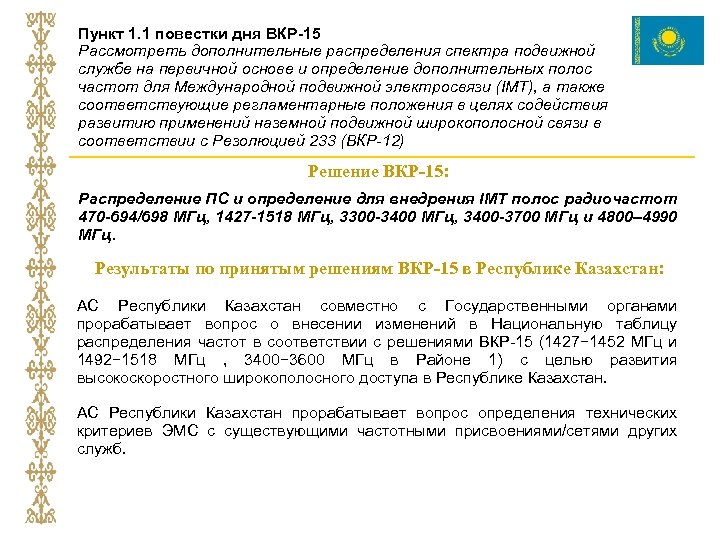 Пункт 1.1 повестки дня ВКР-15
Рассмотреть дополнительные распределения спектра подвижной службе на первичной основе и определение дополнительных полос частот для Международной подвижной электросвязи (IMT), а также соответствующие регламентарные положения в целях содействия развитию применений наземной подвижной широкополосной связи в соответствии с Резолюцией 233 (ВКР-12)

Решение ВКР-15:

Распределение ПС и определение для внедрения IMT полос радиочастот 470-694/698 МГц, 1427-1518 МГц, 3300-3400 МГц, 3400-3700 МГц и 4800–4990 МГц.

Результаты по принятым решениям ВКР-15 в Республике Казахстан:

АС Республики Казахстан совместно с Государственными органами прорабатывает вопрос о внесении изменений в Национальную таблицу распределения частот в соответствии с решениями ВКР-15 (1427−1452 МГц и 1492−1518 МГц , 3400−3600 МГц в Районе 1) с целью развития высокоскоростного широкополосного доступа в Республике Казахстан.

АС Республики Казахстан прорабатывает вопрос определения технических критериев ЭМС с существующими частотными присвоениями/сетями других служб.